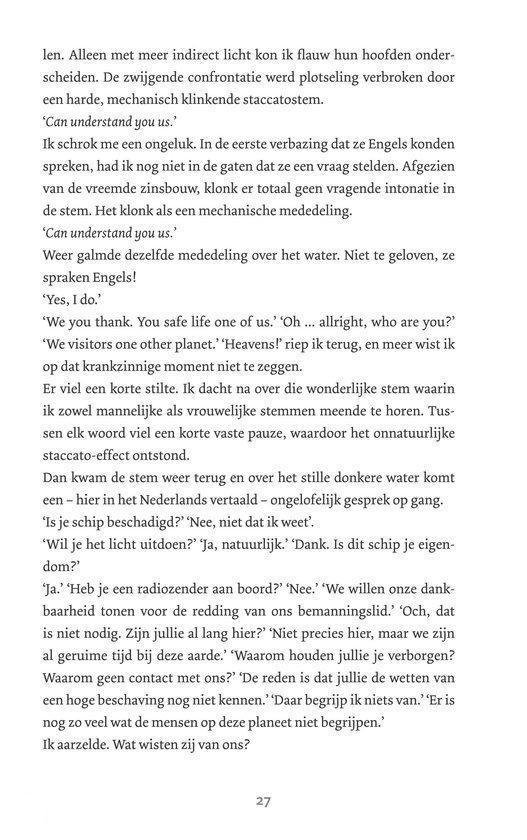 len. Alleen met meer indirect licht kon ik flauw hun hoofden onderscheiden. De zwijgende confrontatie werd plotseling verbroken door een harde, mechanisch klinkende staccatostem.

'Can understand you us.'

Ik schrok me een ongeluk. In de eerste verbazing dat ze Engels konden spreken, had ik nog niet in de gaten dat ze een vraag stelden. Afgezien van de vreemde zinsbouw, klonk er totaal geen vragende intonatie in de stem. Het klonk als een mechanische mededeling.

'Can understand you us.'

Weer galmde dezelfde mededeling over het water. Niet te geloven, ze spraken Engels!

'Yes, I do.'

'We you thank. You safe life one of us.' 'Oh ... allright, who are you?'

'We visitors one other planet.' 'Heavens!' riep ik terug, en meer wist ik op dat krankzinnige moment niet te zeggen.

Er viel een korte stilte. Ik dacht na over die wonderlijke stem waarin ik zowel mannelijke als vrouwelijke stemmen meende te horen. Tussen elk woord viel een korte vaste pauze, waardoor het onnatuurlijke staccato-effect ontstond.

Dan kwam de stem weer terug en over het stille donkere water komt een – hier in het Nederlands vertaald – ongelofelijk gesprek op gang.

'Is je schip beschadigd?' 'Nee, niet dat ik weet'.

'Wil je het licht uitdoen?' 'Ja, natuurlijk.' 'Dank. Is dit schip je eigendom?'

'Ja.' 'Heb je een radiozender aan boord?' 'Nee.' 'We willen onze dankbaarheid tonen voor de redding van ons bemanningslid.' 'Och, dat is niet nodig. Zijn jullie al lang hier?' 'Niet precies hier, maar we zijn al geruime tijd bij deze aarde.' 'Waarom houden jullie je verborgen? Waarom geen contact met ons?' 'De reden is dat jullie de wetten van een hoge beschaving nog niet kennen.' 'Daar begrijp ik niets van.' 'Er is nog zo veel wat de mensen op deze planeet niet begrijpen.'

Ik aarzelde. Wat wisten zij van ons?

27